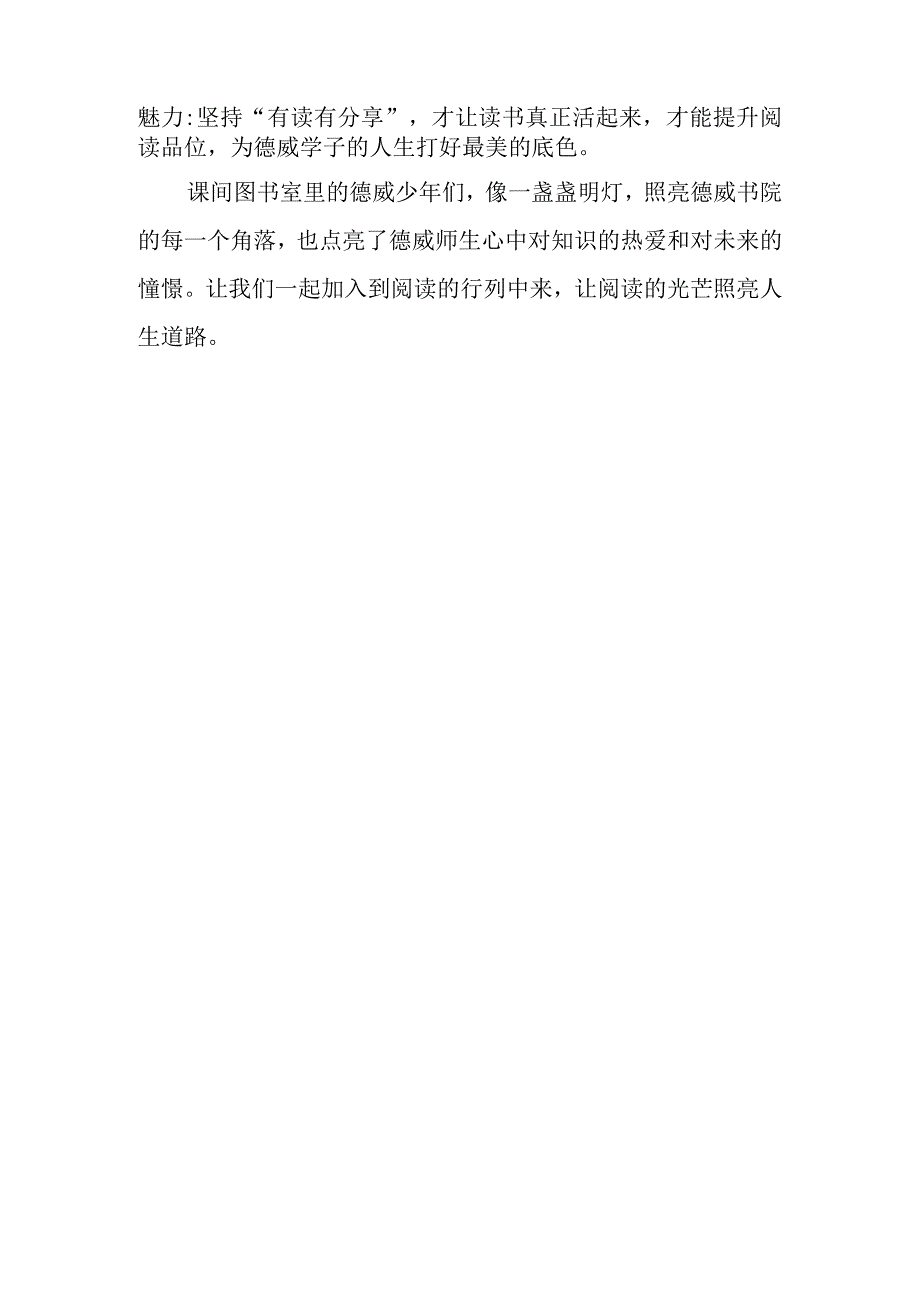 魅力:坚持“有读有分享”，才让读书真正活起来，才能提升阅读品位，为德威学子的人生打好最美的底色。

课间图书室里的德威少年们，像一盏盏明灯，照亮德威书院的每一个角落，也点亮了德威师生心中对知识的热爱和对未来的憧憬。让我们一起加入到阅读的行列中来，让阅读的光芒照亮人生道路。